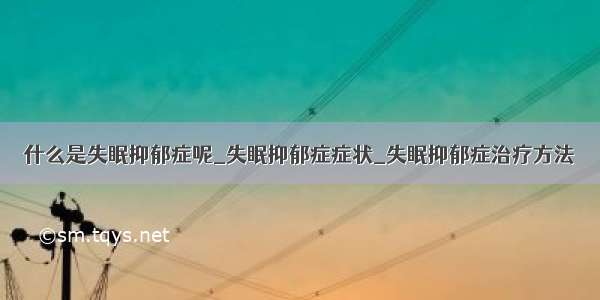 什么是失眠抑郁症呢_失眠抑郁症症状_失眠抑郁症治疗方法

©sm.tqys.net